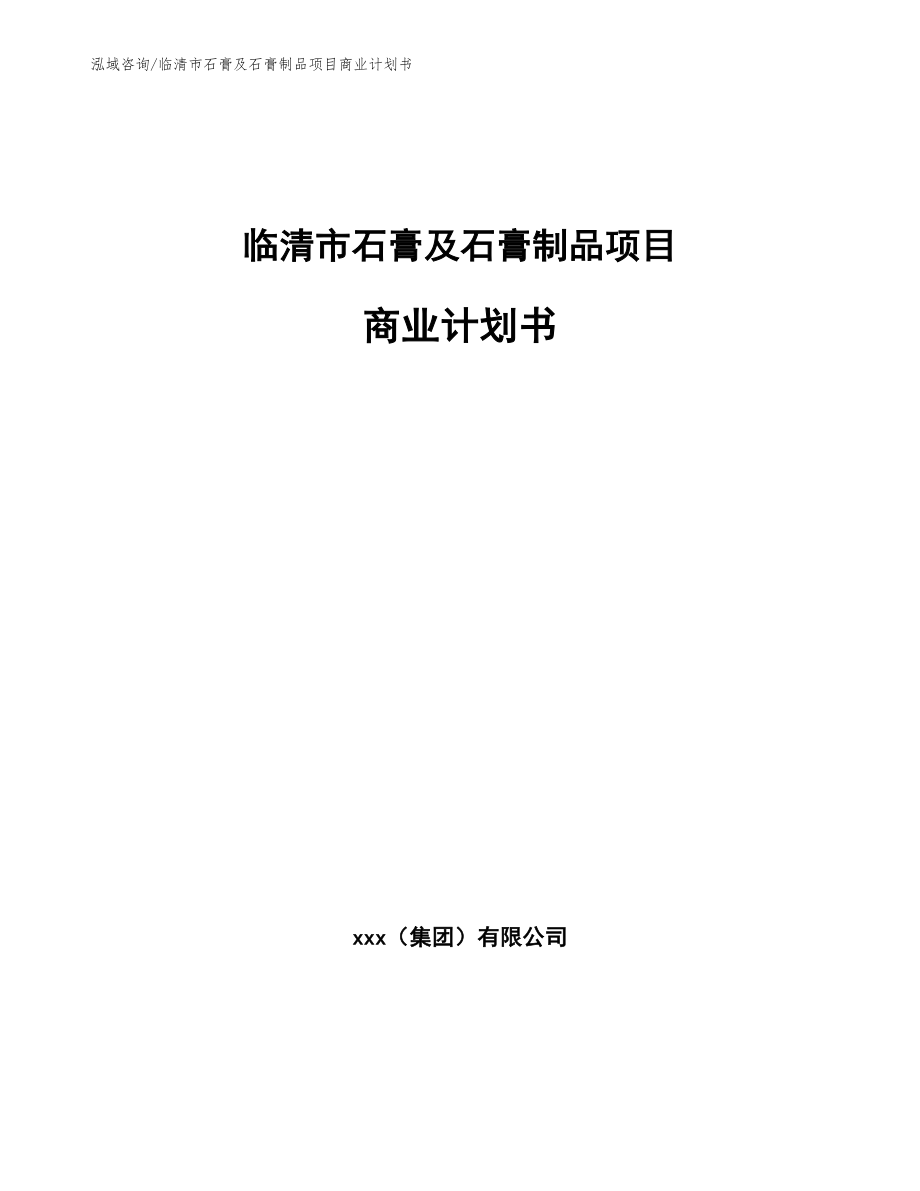 泓域咨询/临清市石膏及石膏制品项目商业计划书

临清市石膏及石膏制品项目

商业计划书

xxx（集团）有限公司